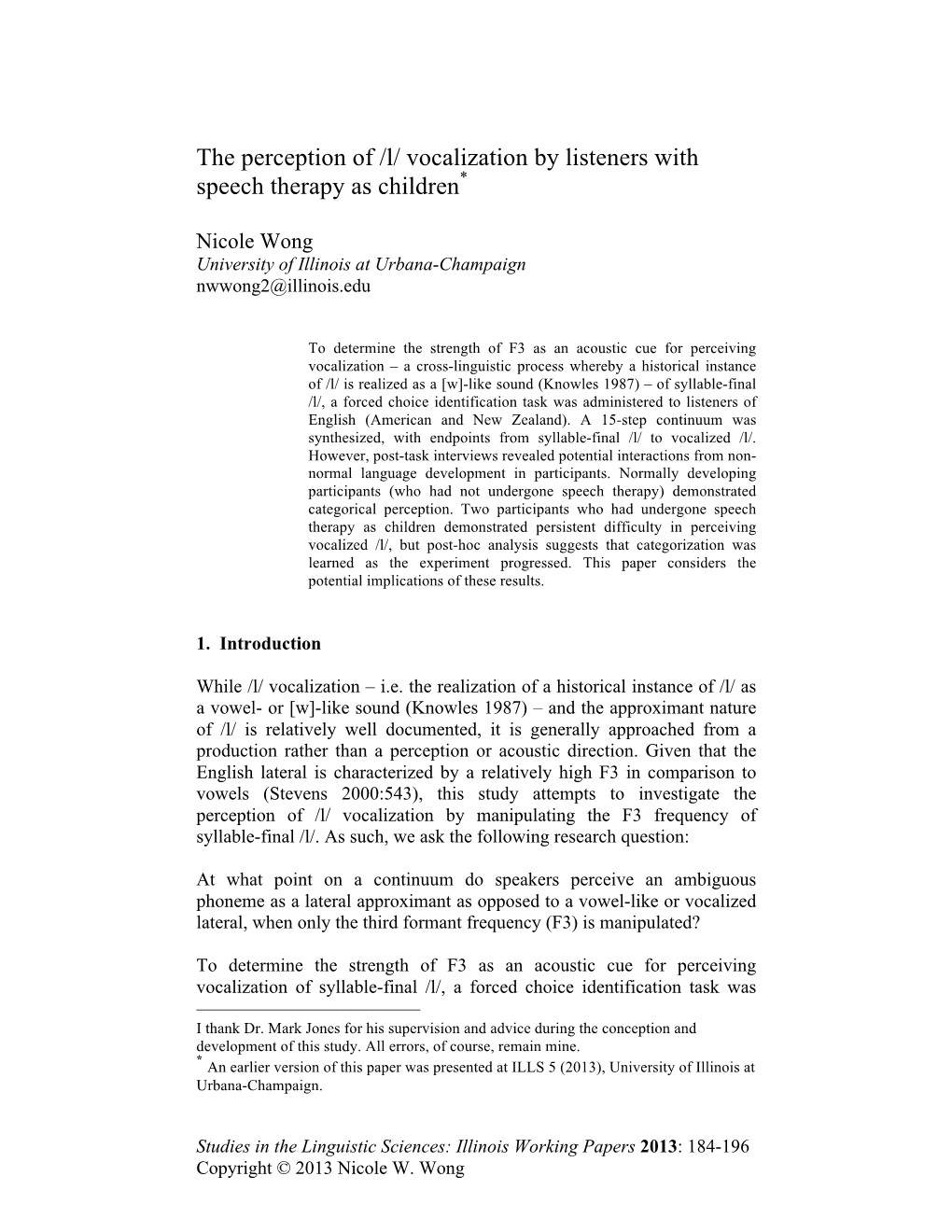 The perception of /l/ vocalization by listeners with speech therapy as children*

Nicole Wong
University of Illinois at Urbana-Champaign
nwwong2@illinois.edu

To determine the strength of F3 as an acoustic cue for perceiving vocalization – a cross-linguistic process whereby a historical instance of /l/ is realized as a [w]-like sound (Knowles 1987) – of syllable-final /l/, a forced choice identification task was administered to listeners of English (American and New Zealand). A 15-step continuum was synthesized, with endpoints from syllable-final /l/ to vocalized /l/. However, post-task interviews revealed potential interactions from non-normal language development in participants. Normally developing participants (who had not undergone speech therapy) demonstrated categorical perception. Two participants who had undergone speech therapy as children demonstrated persistent difficulty in perceiving vocalized /l/, but post-hoc analysis suggests that categorization was learned as the experiment progressed. This paper considers the potential implications of these results.

1. Introduction

While /l/ vocalization – i.e. the realization of a historical instance of /l/ as a vowel- or [w]-like sound (Knowles 1987) – and the approximant nature of /l/ is relatively well documented, it is generally approached from a production rather than a perception or acoustic direction. Given that the English lateral is characterized by a relatively high F3 in comparison to vowels (Stevens 2000:543), this study attempts to investigate the perception of /l/ vocalization by manipulating the F3 frequency of syllable-final /l/. As such, we ask the following research question:

At what point on a continuum do speakers perceive an ambiguous phoneme as a lateral approximant as opposed to a vowel-like or vocalized lateral, when only the third formant frequency (F3) is manipulated?

To determine the strength of F3 as an acoustic cue for perceiving vocalization of syllable-final /l/, a forced choice identification task was

I thank Dr. Mark Jones for his supervision and advice during the conception and development of this study. All errors, of course, remain mine.
* An earlier version of this paper was presented at ILLS 5 (2013), University of Illinois at Urbana-Champaign.

Studies in the Linguistic Sciences: Illinois Working Papers 2013: 184-196
Copyright © 2013 Nicole W. Wong